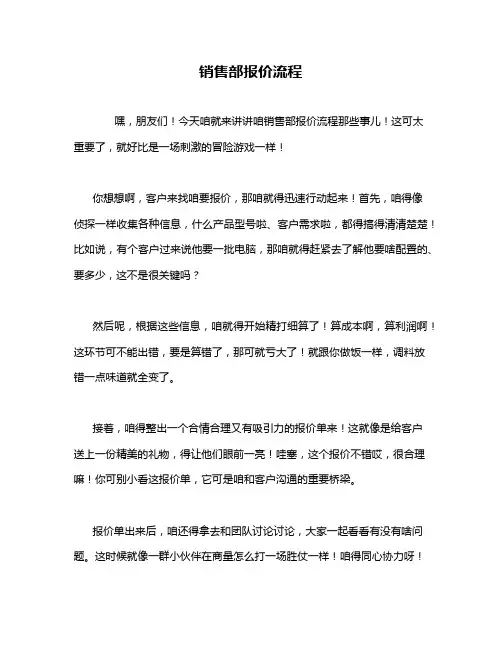 销售部报价流程

嘿，朋友们！今天咱就来讲讲咱销售部报价流程那些事儿！这可太重要了，就好比是一场刺激的冒险游戏一样！

你想想啊，客户来找咱要报价，那咱就得迅速行动起来！首先，咱得像侦探一样收集各种信息，什么产品型号啦、客户需求啦，都得搞得清清楚楚！比如说，有个客户过来说他要一批电脑，那咱就得赶紧去了解他要啥配置的、要多少，这不是很关键吗？

然后呢，根据这些信息，咱就得开始精打细算了！算成本啊，算利润啊！这环节可不能出错，要是算错了，那可就亏大了！就跟你做饭一样，调料放错一点味道就全变了。

接着，咱得整出一个合情合理又有吸引力的报价单来！这就像是给客户送上一份精美的礼物，得让他们眼前一亮！哇塞，这个报价不错哎，很合理嘛！你可别小看这报价单，它可是咱和客户沟通的重要桥梁。

报价单出来后，咱还得拿去和团队讨论讨论，大家一起看看有没有啥问题。这时候就像一群小伙伴在商量怎么打一场胜仗一样！咱得同心协力呀！